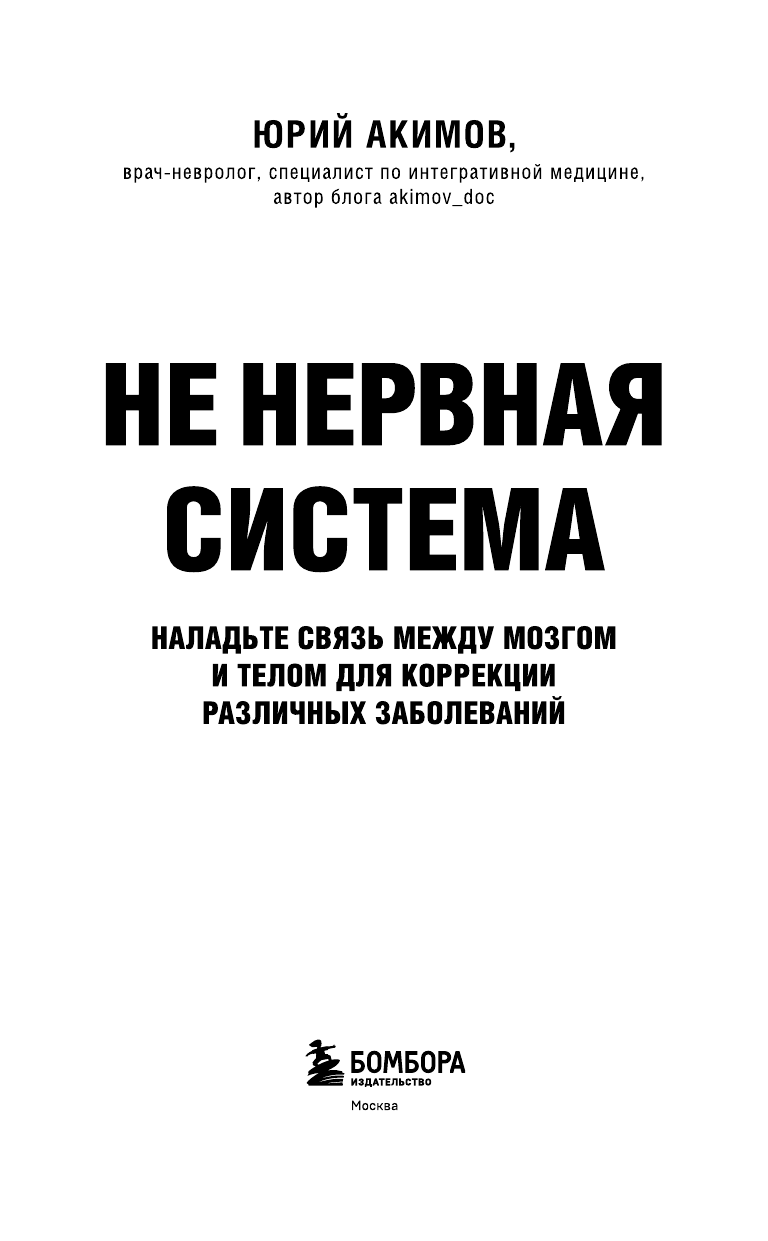 ЮРИЙ АКИМОВ,
врач-невролог, специалист по интегративной медицине, автор блога akimov_doc

НЕ НЕРВНАЯ СИСТЕМА

НАЛАДЬТЕ СВЯЗЬ МЕЖДУ МОЗГОМ И ТЕЛОМ ДЛЯ КОРРЕКЦИИ РАЗЛИЧНЫХ ЗАБОЛЕВАНИЙ

БОМБОРА
ИЗДАТЕЛЬСТВО

Москва